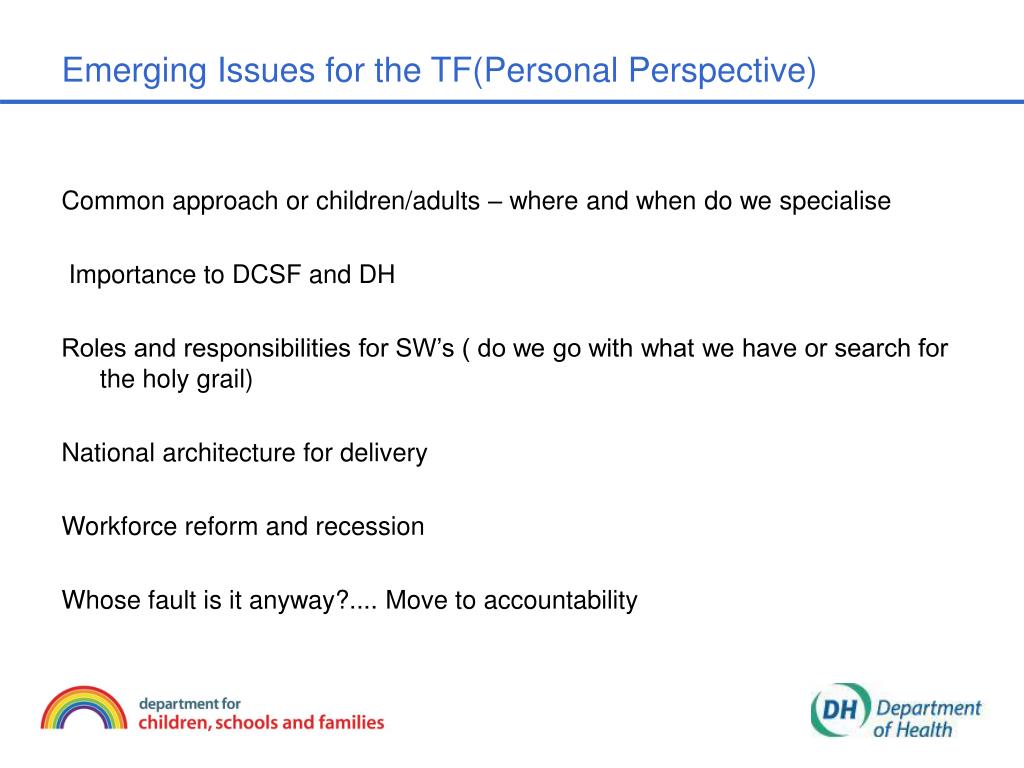 Emerging Issues for the TF(Personal Perspective)

Common approach or children/adults – where and when do we specialise

Importance to DCSF and DH

Roles and responsibilities for SW’s ( do we go with what we have or search for the holy grail)

National architecture for delivery

Workforce reform and recession

Whose fault is it anyway?.... Move to accountability

department for
children, schools and families

DH Department of Health